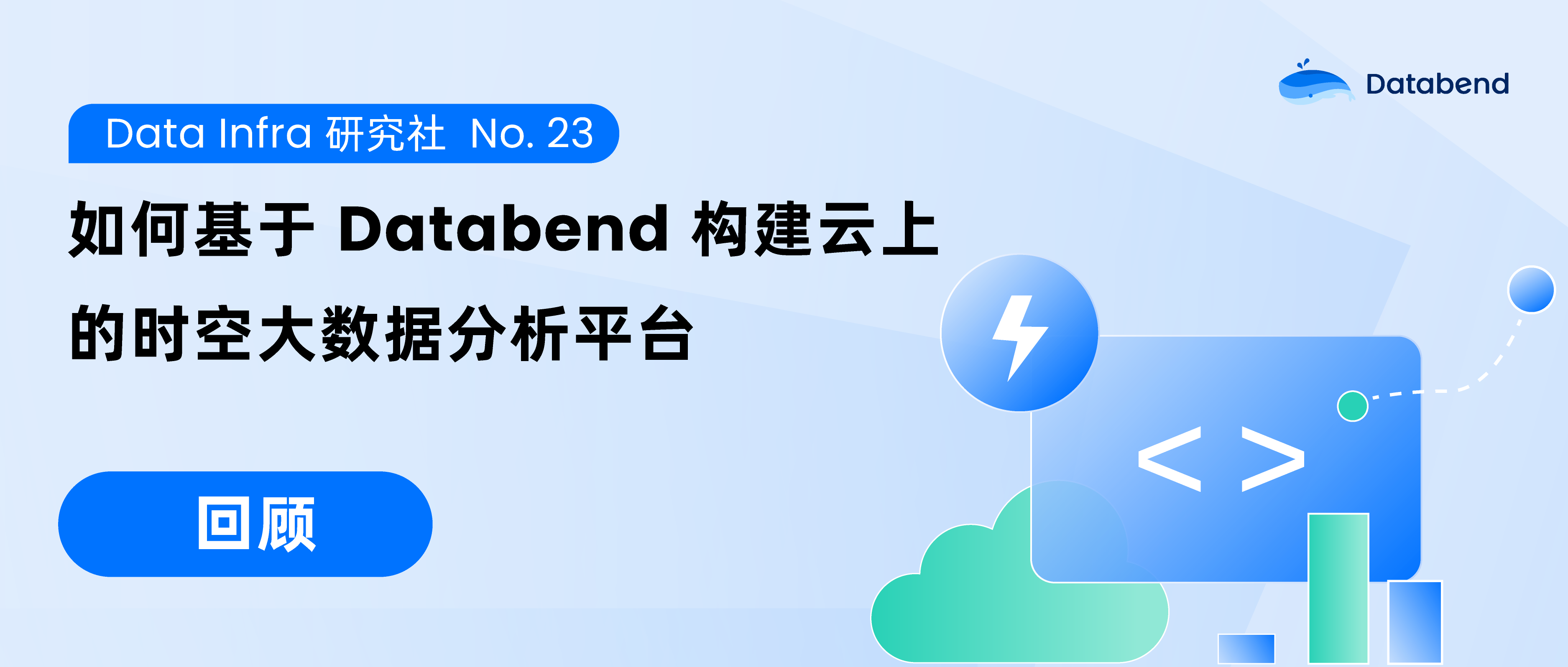 Databend

Data Infra 研究社 No. 23

如何基于 Databend 构建云上的时空大数据分析平台

回顾

< >